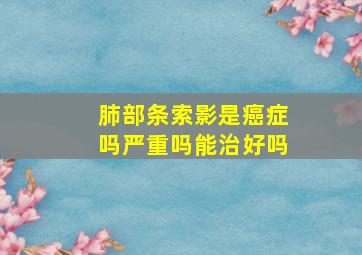 肺部条索影是癌症吗严重吗能治好吗